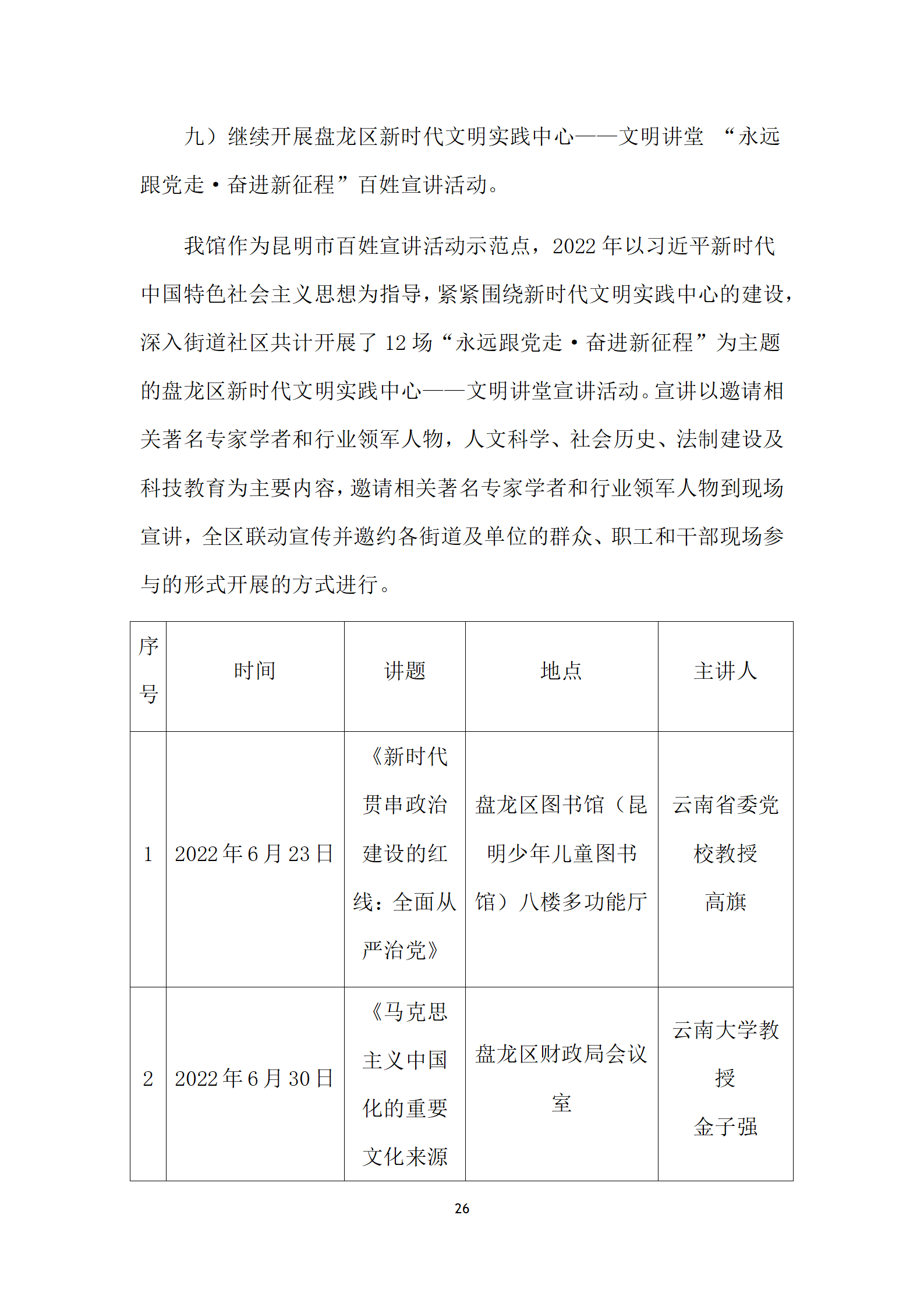 九）继续开展盘龙区新时代文明实践中心——文明讲堂 “永远跟党走·奋进新征程”百姓宣讲活动。

我馆作为昆明市百姓宣讲活动示范点，2022 年以习近平新时代中国特色社会主义思想为指导，紧紧围绕新时代文明实践中心的建设，深入街道社区共计开展了 12 场“永远跟党走·奋进新征程”为主题的盘龙区新时代文明实践中心——文明讲堂宣讲活动。宣讲以邀请相关著名专家学者和行业领军人物，人文科学、社会历史、法制建设及科技教育为主要内容，邀请相关著名专家学者和行业领军人物到现场宣讲，全区联动宣传并邀约各街道及单位的群众、职工和干部现场参与的形式开展的方式进行。

| 序号 | 时间 | 讲题 | 地点 | 主讲人 |
|---|---|---|---|---|
| 1 | 2022 年 6 月 23 日 | 《新时代贯串政治建设的红线：全面从严治党》 | 盘龙区图书馆（昆明少年儿童图书馆）八楼多功能厅 | 云南省委党校教授 高旗 |
| 2 | 2022 年 6 月 30 日 | 《马克思主义中国化的重要文化来源 | 盘龙区财政局会议室 | 云南大学教授 金子强 |

26